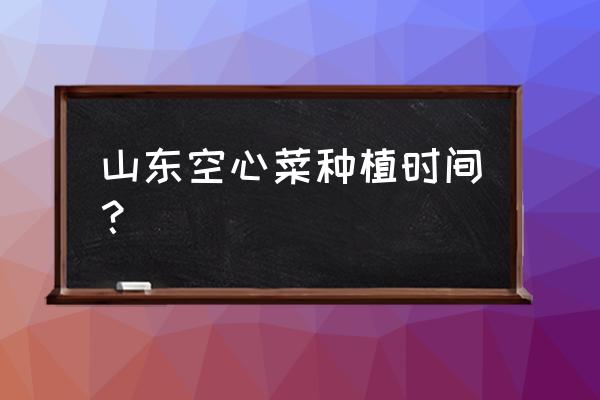 山东空心菜种植时间？